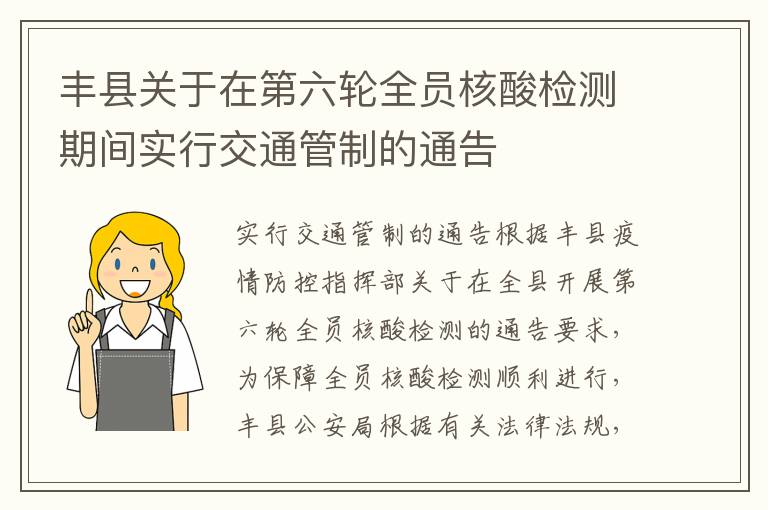 丰县关于在第六轮全员核酸检测期间实行交通管制的通告

实行交通管制的通告根据丰县疫情防控指挥部关于在全县开展第六轮全员核酸检测的通告要求，为保障全员核酸检测顺利进行，丰县公安局根据有关法律法规，